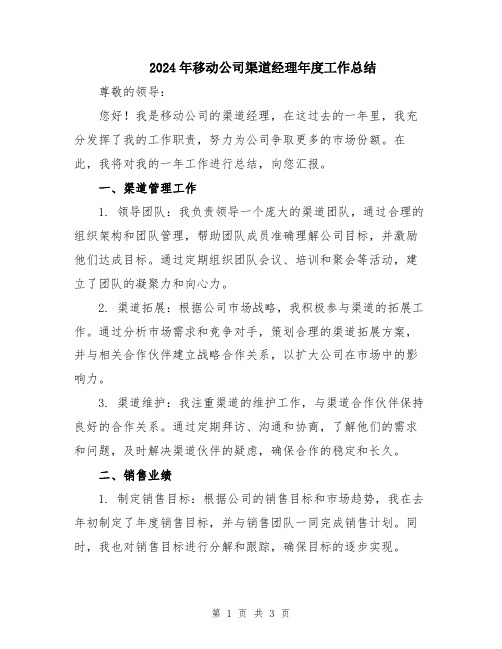 2024年移动公司渠道经理年度工作总结

尊敬的领导：

您好！我是移动公司的渠道经理，在这过去的一年里，我充分发挥了我的工作职责，努力为公司争取更多的市场份额。在此，我将对我的一年工作进行总结，向您汇报。

一、渠道管理工作

1. 领导团队：我负责领导一个庞大的渠道团队，通过合理的组织架构和团队管理，帮助团队成员准确理解公司目标，并激励他们达成目标。通过定期组织团队会议、培训和聚会等活动，建立了团队的凝聚力和向心力。

2. 渠道拓展：根据公司市场战略，我积极参与渠道的拓展工作。通过分析市场需求和竞争对手，策划合理的渠道拓展方案，并与相关合作伙伴建立战略合作关系，以扩大公司在市场中的影响力。

3. 渠道维护：我注重渠道的维护工作，与渠道合作伙伴保持良好的合作关系。通过定期拜访、沟通和协商，了解他们的需求和问题，及时解决渠道伙伴的疑虑，确保合作的稳定和长久。

二、销售业绩

1. 制定销售目标：根据公司的销售目标和市场趋势，我在去年初制定了年度销售目标，并与销售团队一同完成销售计划。同时，我也对销售目标进行分解和跟踪，确保目标的逐步实现。

第 1 页 共 3 页